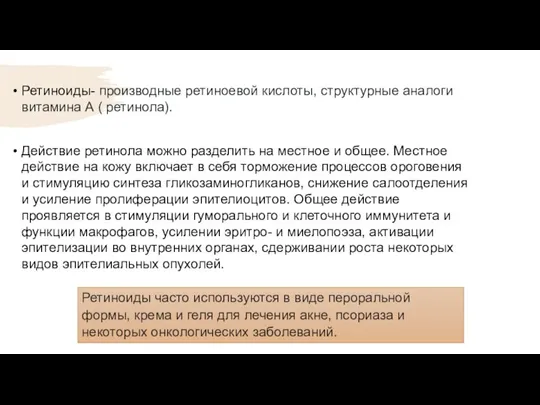 • Ретиноиды- производные ретиноевой кислоты, структурные аналоги витамина А ( ретинола).

• Действие ретинола можно разделить на местное и общее. Местное действие на кожу включает в себя торможение процессов ороговения и стимуляцию синтеза гликозаминогликанов, снижение салоотделения и усиление пролиферации эпителиоцитов. Общее действие проявляется в стимуляции гуморального и клеточного иммунитета и функции макрофагов, усилении эритро- и миелопоэза, активации эпителизации во внутренних органах, сдерживании роста некоторых видов эпителиальных опухолей.

Ретиноиды часто используются в виде пероральной формы, крема и геля для лечения акне, псориаза и некоторых онкологических заболеваний.